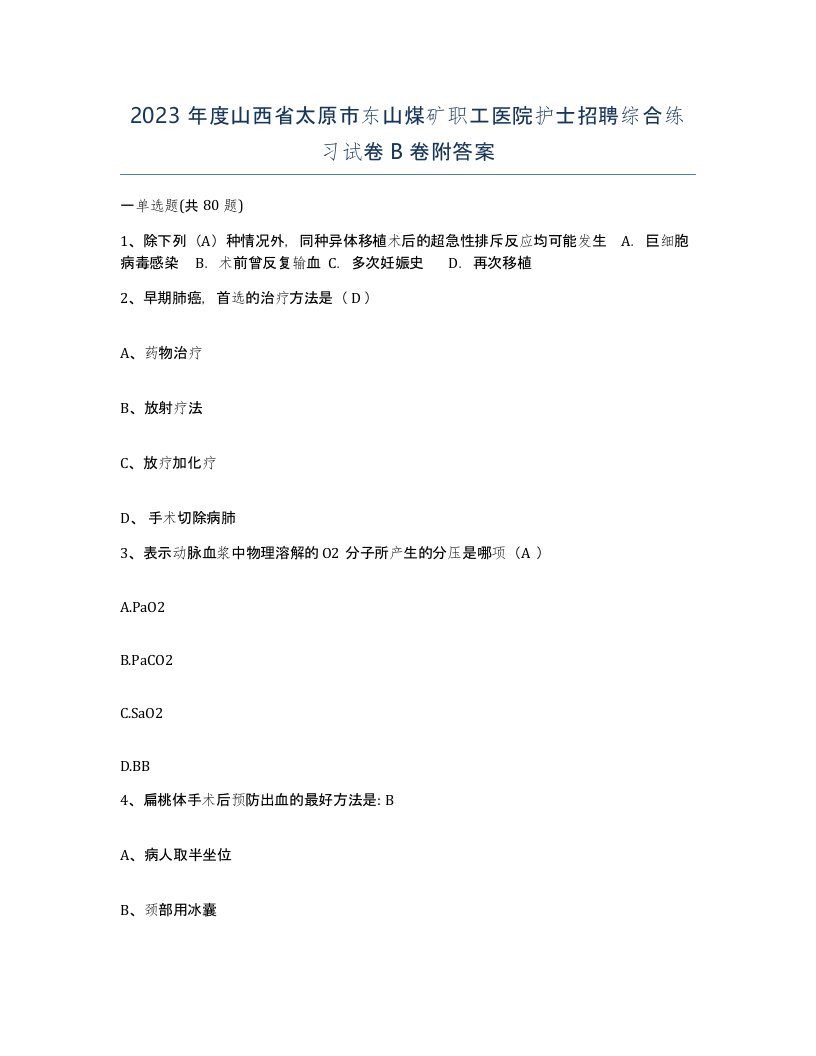 2023 年度山西省太原市东山煤矿职工医院护士招聘综合练习试卷 B 卷附答案

一单选题(共 80 题)

1、除下列（A）种情况外，同种异体移植术后的超急性排斥反应均可能发生 A. 巨细胞病毒感染 B. 术前曾反复输血 C. 多次妊娠史 D. 再次移植

2、早期肺癌，首选的治疗方法是（ D ）

A、药物治疗

B、放射疗法

C、放疗加化疗

D、 手术切除病肺

3、表示动脉血浆中物理溶解的 O2 分子所产生的分压是哪项（A ）

A.PaO2

B.PaCO2

C.SaO2

D.BB

4、扁桃体手术后预防出血的最好方法是: B

A、病人取半坐位

B、颈部用冰囊